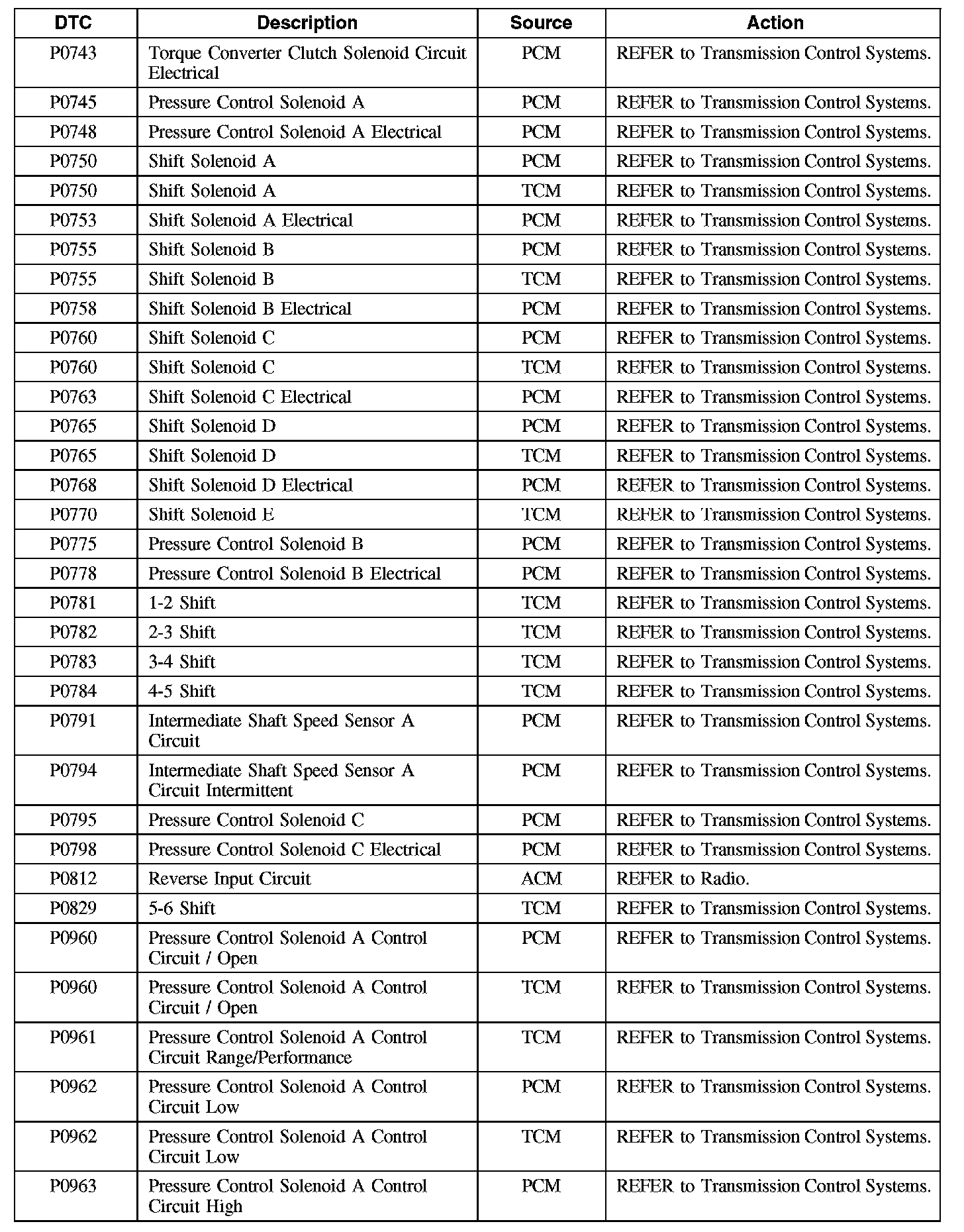 | DTC | Description | Source | Action |
|---|---|---|---|
| P0743 | Torque Converter Clutch Solenoid Circuit Electrical | PCM | REFER to Transmission Control Systems. |
| P0745 | Pressure Control Solenoid A | PCM | REFER to Transmission Control Systems. |
| P0748 | Pressure Control Solenoid A Electrical | PCM | REFER to Transmission Control Systems. |
| P0750 | Shift Solenoid A | PCM | REFER to Transmission Control Systems. |
| P0750 | Shift Solenoid A | TCM | REFER to Transmission Control Systems. |
| P0753 | Shift Solenoid A Electrical | PCM | REFER to Transmission Control Systems. |
| P0755 | Shift Solenoid B | PCM | REFER to Transmission Control Systems. |
| P0755 | Shift Solenoid B | TCM | REFER to Transmission Control Systems. |
| P0758 | Shift Solenoid B Electrical | PCM | REFER to Transmission Control Systems. |
| P0760 | Shift Solenoid C | PCM | REFER to Transmission Control Systems. |
| P0760 | Shift Solenoid C | TCM | REFER to Transmission Control Systems. |
| P0763 | Shift Solenoid C Electrical | PCM | REFER to Transmission Control Systems. |
| P0765 | Shift Solenoid D | PCM | REFER to Transmission Control Systems. |
| P0765 | Shift Solenoid D | TCM | REFER to Transmission Control Systems. |
| P0768 | Shift Solenoid D Electrical | PCM | REFER to Transmission Control Systems. |
| P0770 | Shift Solenoid E | TCM | REFER to Transmission Control Systems. |
| P0775 | Pressure Control Solenoid B | PCM | REFER to Transmission Control Systems. |
| P0778 | Pressure Control Solenoid B Electrical | PCM | REFER to Transmission Control Systems. |
| P0781 | 1-2 Shift | TCM | REFER to Transmission Control Systems. |
| P0782 | 2-3 Shift | TCM | REFER to Transmission Control Systems. |
| P0783 | 3-4 Shift | TCM | REFER to Transmission Control Systems. |
| P0784 | 4-5 Shift | TCM | REFER to Transmission Control Systems. |
| P0791 | Intermediate Shaft Speed Sensor A Circuit | PCM | REFER to Transmission Control Systems. |
| P0794 | Intermediate Shaft Speed Sensor A Circuit Intermittent | PCM | REFER to Transmission Control Systems. |
| P0795 | Pressure Control Solenoid C | PCM | REFER to Transmission Control Systems. |
| P0798 | Pressure Control Solenoid C Electrical | PCM | REFER to Transmission Control Systems. |
| P0812 | Reverse Input Circuit | ACM | REFER to Radio. |
| P0829 | 5-6 Shift | TCM | REFER to Transmission Control Systems. |
| P0960 | Pressure Control Solenoid A Control Circuit / Open | PCM | REFER to Transmission Control Systems. |
| P0960 | Pressure Control Solenoid A Control Circuit / Open | TCM | REFER to Transmission Control Systems. |
| P0961 | Pressure Control Solenoid A Control Circuit Range/Performance | TCM | REFER to Transmission Control Systems. |
| P0962 | Pressure Control Solenoid A Control Circuit Low | PCM | REFER to Transmission Control Systems. |
| P0962 | Pressure Control Solenoid A Control Circuit Low | TCM | REFER to Transmission Control Systems. |
| P0963 | Pressure Control Solenoid A Control Circuit High | PCM | REFER to Transmission Control Systems. |